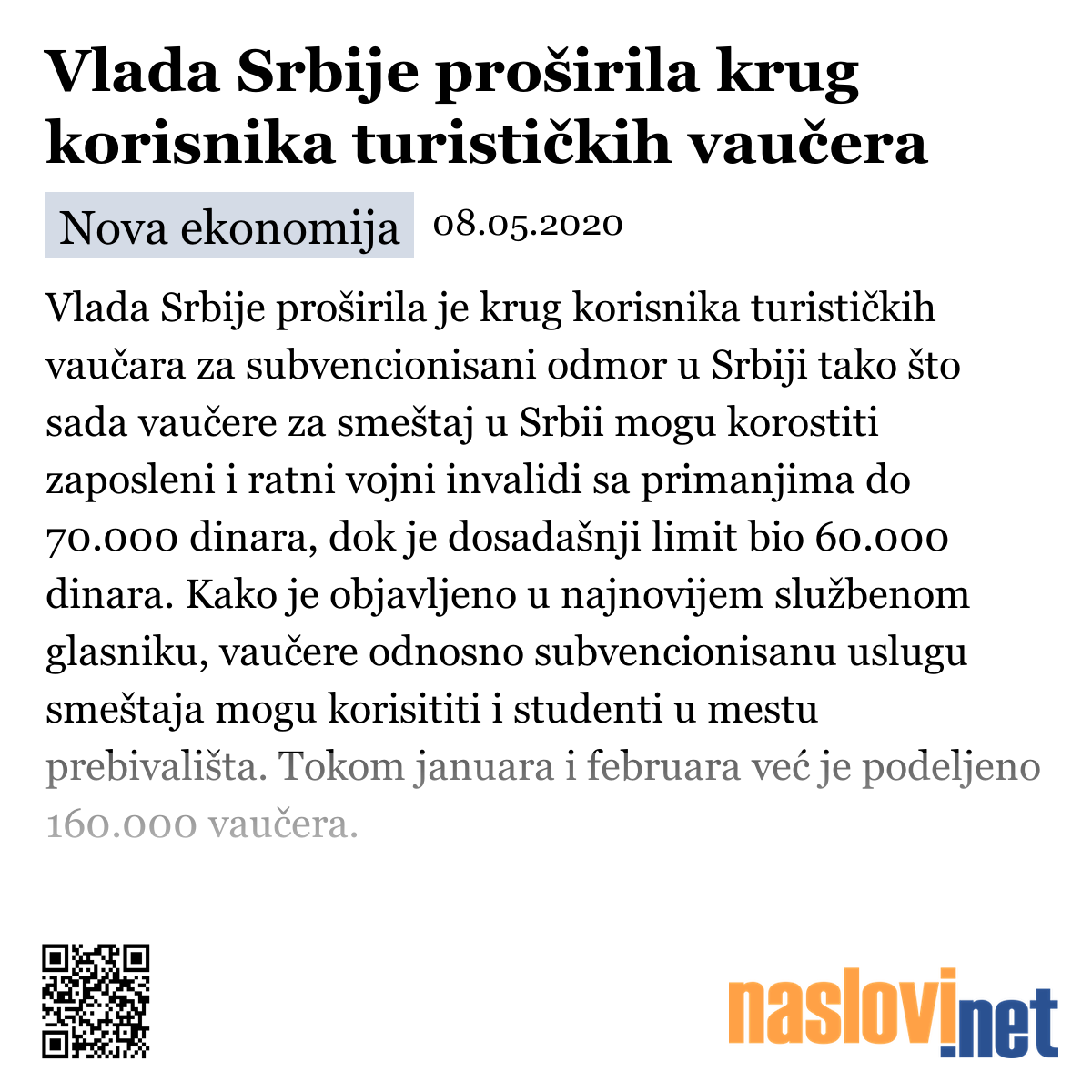 Vlada Srbije proširila krug korisnika turističkih vaučera

Nova ekonomija 08.05.2020

Vlada Srbije proširila je krug korisnika turističkih vaučara za subvencionisani odmor u Srbiji tako što sada vaučere za smeštaj u Srbii mogu korostiti zaposleni i ratni vojni invalidi sa primanjima do 70.000 dinara, dok je dosadašnji limit bio 60.000 dinara. Kako je objavljeno u najnovijem službenom glasniku, vaučere odnosno subvencionisanu uslugu smeštaja mogu korisititi i studenti u mestu prebivališta. Tokom januara i februara već je podeljeno 160.000 vaučera.

naslovi.net